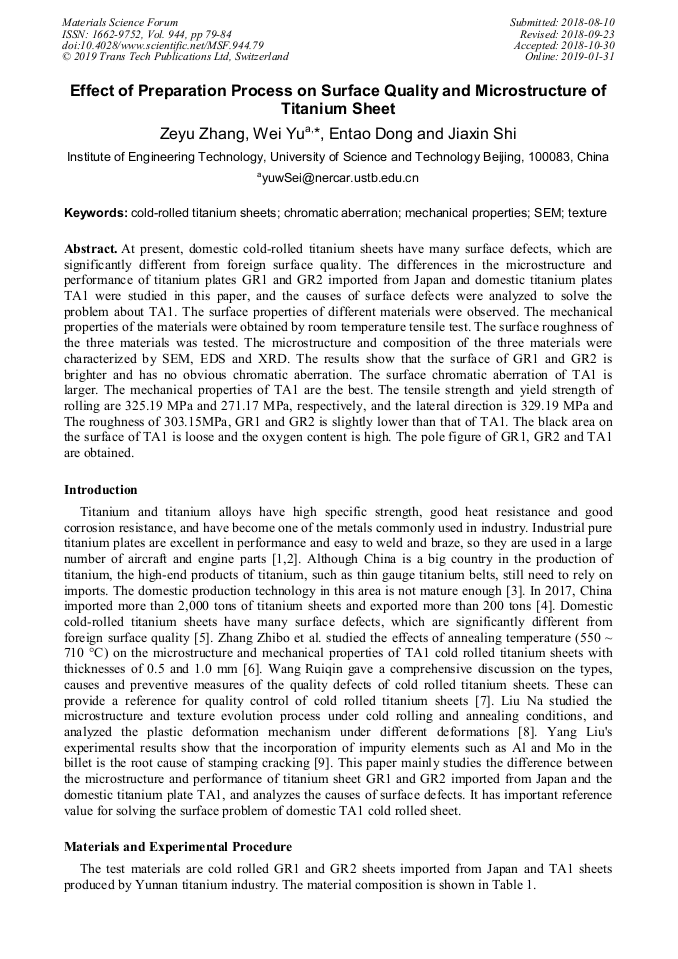 Materials Science Forum
ISSN: 1662-9752, Vol. 944, pp 79-84
doi:10.4028/www.scientific.net/MSF.944.79
© 2019 Trans Tech Publications Ltd, Switzerland

Submitted: 2018-08-10
Revised: 2018-09-23
Accepted: 2018-10-30
Online: 2019-01-31

Effect of Preparation Process on Surface Quality and Microstructure of Titanium Sheet

Zeyu Zhang, Wei Yu$^{a,*}$, Entao Dong and Jiaxin Shi

Institute of Engineering Technology, University of Science and Technology Beijing, 100083, China

$^{a}$yuwSei@nercar.ustb.edu.cn

Keywords: cold-rolled titanium sheets; chromatic aberration; mechanical properties; SEM; texture

Abstract. At present, domestic cold-rolled titanium sheets have many surface defects, which are significantly different from foreign surface quality. The differences in the microstructure and performance of titanium plates GR1 and GR2 imported from Japan and domestic titanium plates TA1 were studied in this paper, and the causes of surface defects were analyzed to solve the problem about TA1. The surface properties of different materials were observed. The mechanical properties of the materials were obtained by room temperature tensile test. The surface roughness of the three materials was tested. The microstructure and composition of the three materials were characterized by SEM, EDS and XRD. The results show that the surface of GR1 and GR2 is brighter and has no obvious chromatic aberration. The surface chromatic aberration of TA1 is larger. The mechanical properties of TA1 are the best. The tensile strength and yield strength of rolling are 325.19 MPa and 271.17 MPa, respectively, and the lateral direction is 329.19 MPa and The roughness of 303.15MPa, GR1 and GR2 is slightly lower than that of TA1. The black area on the surface of TA1 is loose and the oxygen content is high. The pole figure of GR1, GR2 and TA1 are obtained.

Introduction

Titanium and titanium alloys have high specific strength, good heat resistance and good corrosion resistance, and have become one of the metals commonly used in industry. Industrial pure titanium plates are excellent in performance and easy to weld and braze, so they are used in a large number of aircraft and engine parts [1,2]. Although China is a big country in the production of titanium, the high-end products of titanium, such as thin gauge titanium belts, still need to rely on imports. The domestic production technology in this area is not mature enough [3]. In 2017, China imported more than 2,000 tons of titanium sheets and exported more than 200 tons [4]. Domestic cold-rolled titanium sheets have many surface defects, which are significantly different from foreign surface quality [5]. Zhang Zhibo et al. studied the effects of annealing temperature (550 ~ 710 °C) on the microstructure and mechanical properties of TA1 cold rolled titanium sheets with thicknesses of 0.5 and 1.0 mm [6]. Wang Ruiqin gave a comprehensive discussion on the types, causes and preventive measures of the quality defects of cold rolled titanium sheets. These can provide a reference for quality control of cold rolled titanium sheets [7]. Liu Na studied the microstructure and texture evolution process under cold rolling and annealing conditions, and analyzed the plastic deformation mechanism under different deformations [8]. Yang Liu's experimental results show that the incorporation of impurity elements such as Al and Mo in the billet is the root cause of stamping cracking [9]. This paper mainly studies the difference between the microstructure and performance of titanium sheet GR1 and GR2 imported from Japan and the domestic titanium plate TA1, and analyzes the causes of surface defects. It has important reference value for solving the surface problem of domestic TA1 cold rolled sheet.

Materials and Experimental Procedure

The test materials are cold rolled GR1 and GR2 sheets imported from Japan and TA1 sheets produced by Yunnan titanium industry. The material composition is shown in Table 1.